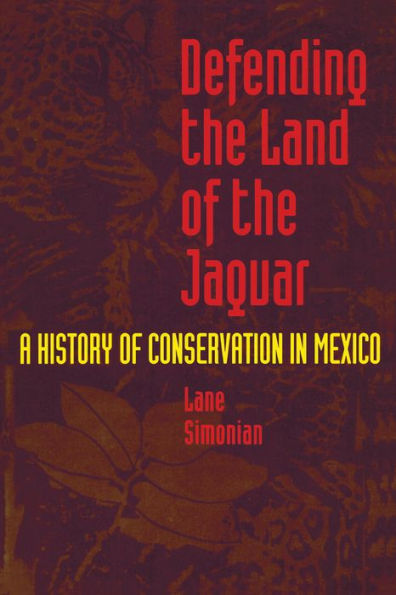 Defending the Land of the Jaguar

A HISTORY OF CONSERVATION IN MEXICO

Lane Simonian